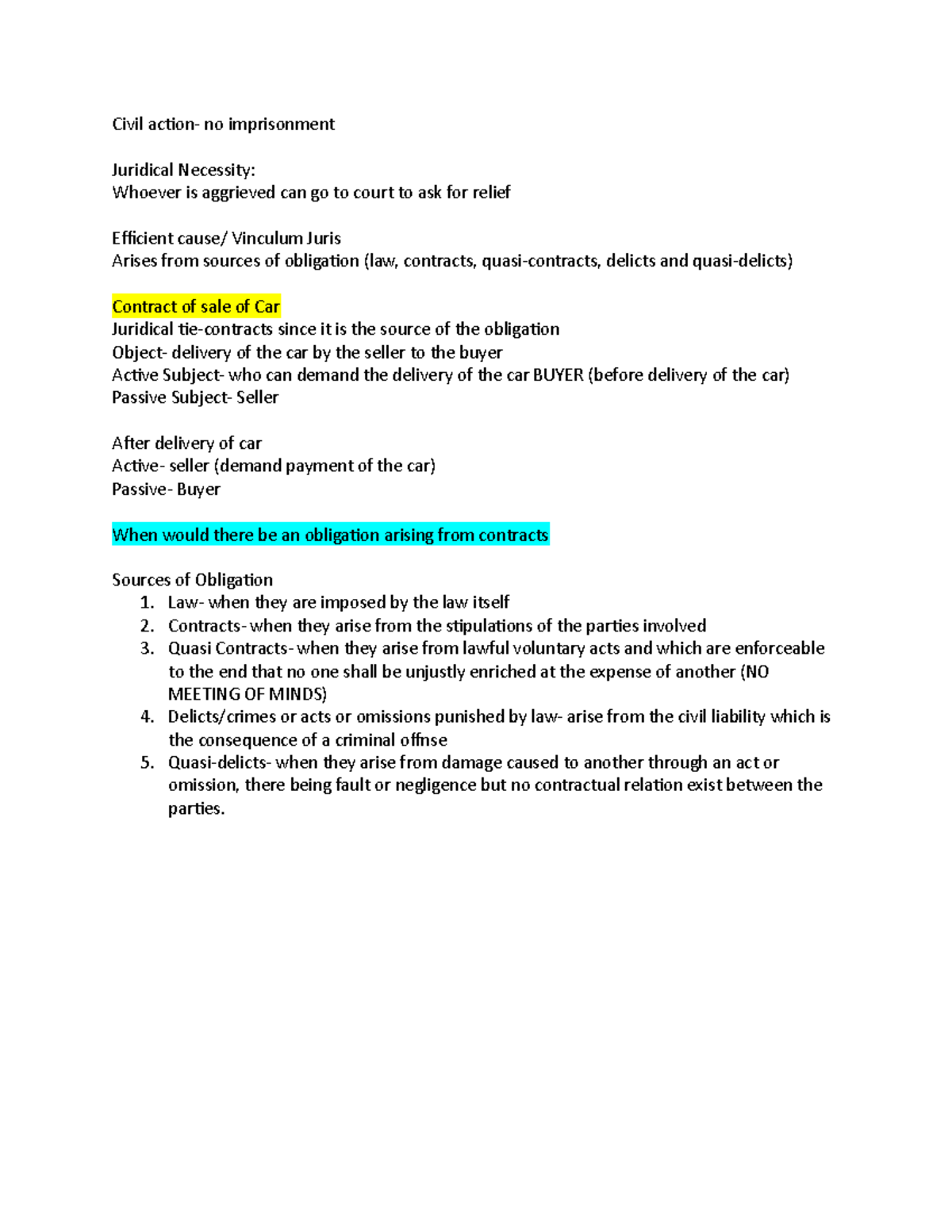 Civil action- no imprisonment

Juridical Necessity:
Whoever is aggrieved can go to court to ask for relief

Efficient cause/ Vinculum Juris
Arises from sources of obligation (law, contracts, quasi-contracts, delicts and quasi-delicts)

Contract of sale of Car
Juridical tie-contracts since it is the source of the obligation
Object- delivery of the car by the seller to the buyer
Active Subject- who can demand the delivery of the car BUYER (before delivery of the car)
Passive Subject- Seller

After delivery of car
Active- seller (demand payment of the car)
Passive- Buyer

When would there be an obligation arising from contracts

Sources of Obligation
1. Law- when they are imposed by the law itself
2. Contracts- when they arise from the stipulations of the parties involved
3. Quasi Contracts- when they arise from lawful voluntary acts and which are enforceable to the end that no one shall be unjustly enriched at the expense of another (NO MEETING OF MINDS)
4. Delicts/crimes or acts or omissions punished by law- arise from the civil liability which is the consequence of a criminal offnse
5. Quasi-delicts- when they arise from damage caused to another through an act or omission, there being fault or negligence but no contractual relation exist between the parties.